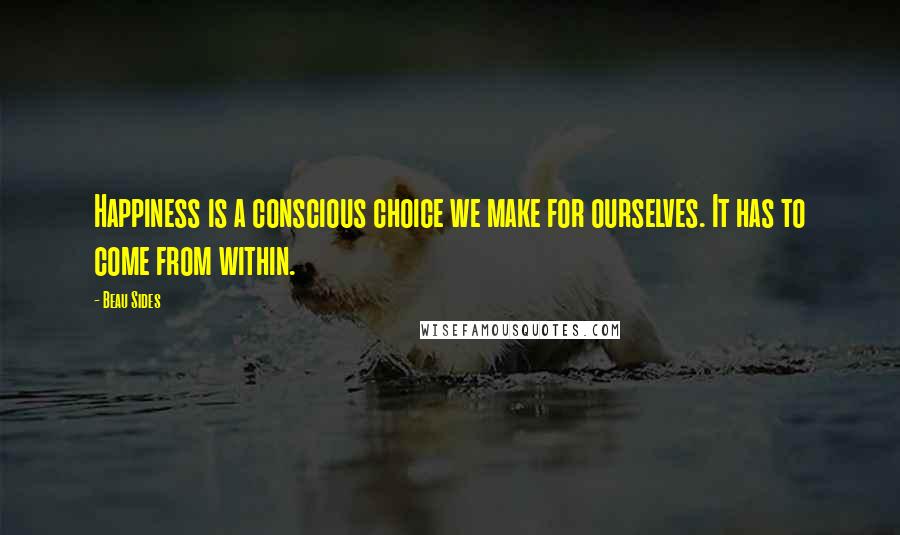 Happiness is a conscious choice we make for ourselves. It has to come from within.

- Beau Sides

WISEFAMOUSQUOTES.COM